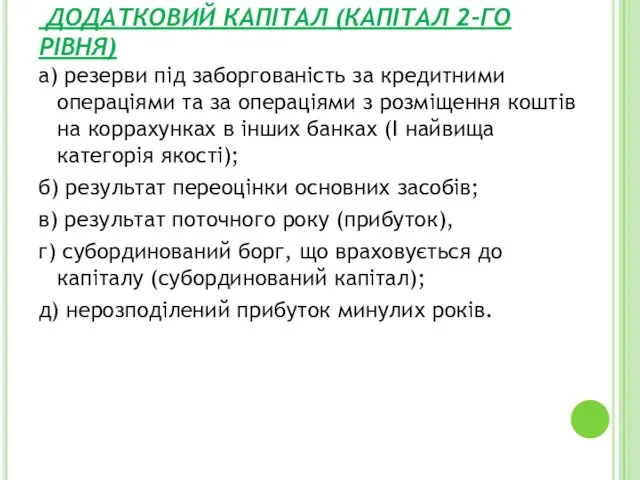 ДОДАТКОВИЙ КАПІТАЛ (КАПІТАЛ 2-ГО РІВНЯ)

а) резерви під заборгованість за кредитними операціями та за операціями з розміщення коштів на коррахунках в інших банках (І найвища категорія якості);

б) результат переоцінки основних засобів;

в) результат поточного року (прибуток),

г) субординований борг, що враховується до капіталу (субординований капітал);

д) нерозподілений прибуток минулих років.